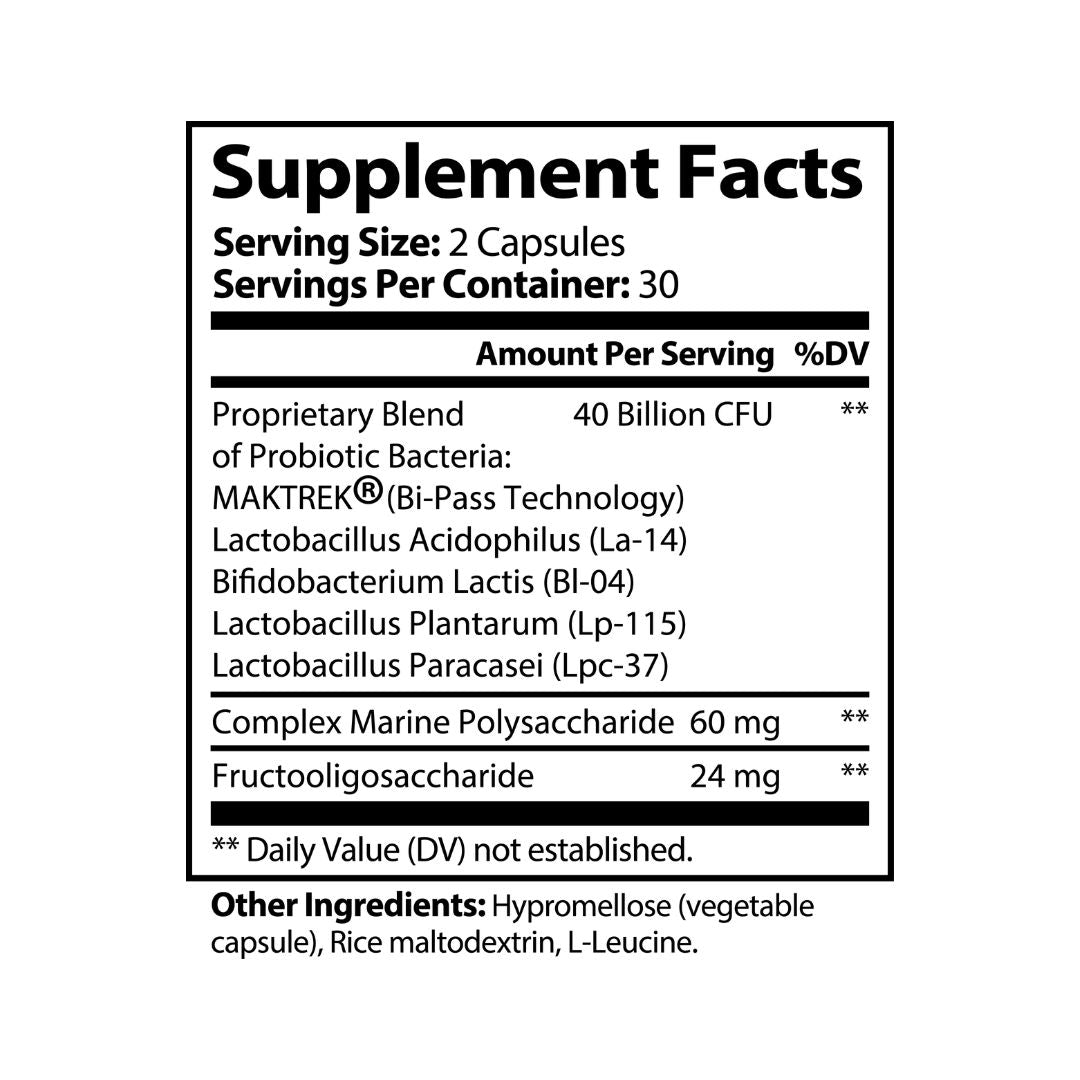 Supplement Facts

Serving Size: 2 Capsules
Servings Per Container: 30

| | Amount Per Serving | %DV |
|---|---|---|
| Proprietary Blend of Probiotic Bacteria: MAKTREK® (Bi-Pass Technology) Lactobacillus Acidophilus (La-14) Bifidobacterium Lactis (Bl-04) Lactobacillus Plantarum (Lp-115) Lactobacillus Paracasei (Lpc-37) | 40 Billion CFU | ** |
| Complex Marine Polysaccharide | 60 mg | ** |
| Fructooligosaccharide | 24 mg | ** |

** Daily Value (DV) not established.

Other Ingredients: Hypromellose (vegetable capsule), Rice maltodextrin, L-Leucine.